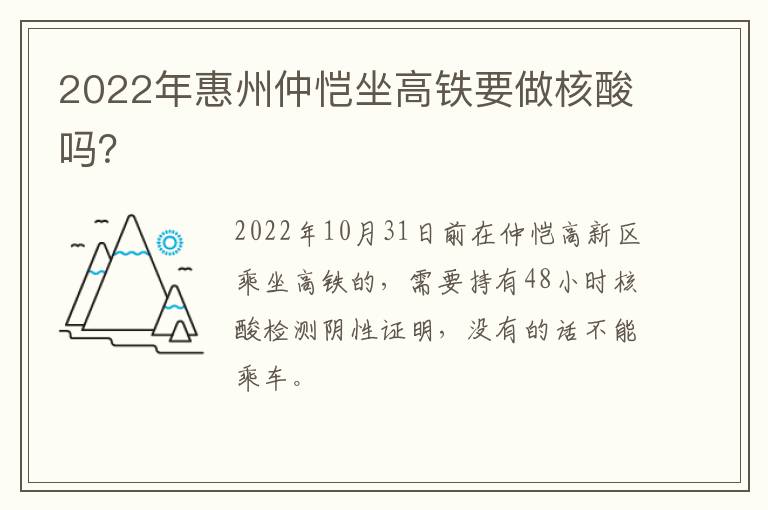 2022年惠州仲恺坐高铁要做核酸吗?

2022年10月31日前在仲恺高新区乘坐高铁的，需要持有48小时核酸检测阴性证明，没有的话不能乘车。